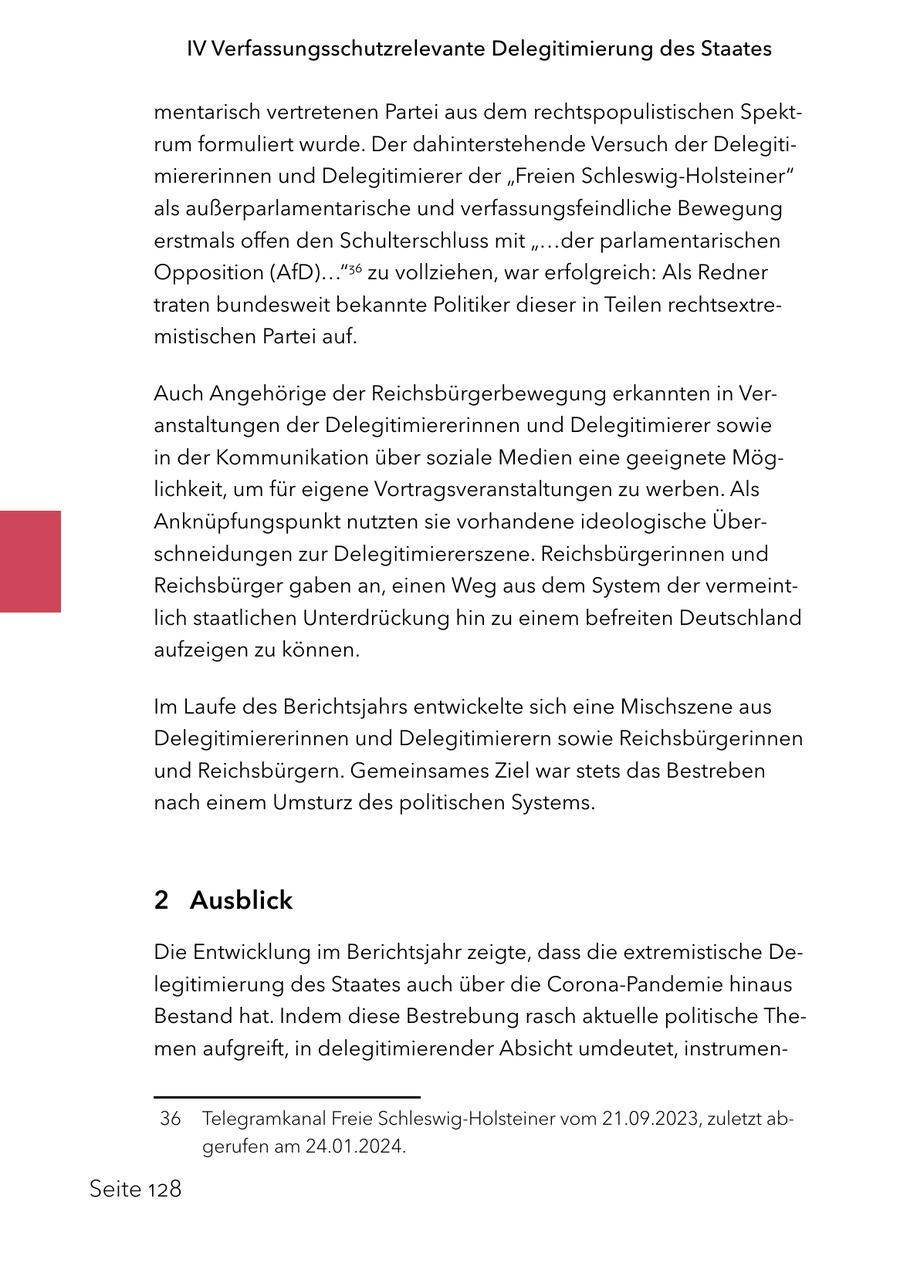 IV Verfassungsschutzrelevante Delegitimierung des Staates

mentarisch vertretenen Partei aus dem rechtspopulistischen Spektrum formuliert wurde. Der dahinterstehende Versuch der Delegitimiererinnen und Delegitimierer der „Freien Schleswig-Holsteiner“ als außerparlamentarische und verfassungsfeindliche Bewegung erstmals offen den Schulterschluss mit „…der parlamentarischen Opposition (AfD)…“$^{36}$ zu vollziehen, war erfolgreich: Als Redner traten bundesweit bekannte Politiker dieser in Teilen rechtsextremistischen Partei auf.

Auch Angehörige der Reichsbürgerbewegung erkannten in Veranstaltungen der Delegitimiererinnen und Delegitimierer sowie in der Kommunikation über soziale Medien eine geeignete Möglichkeit, um für eigene Vortragsveranstaltungen zu werben. Als Anknüpfungspunkt nutzten sie vorhandene ideologische Überschneidungen zur Delegitimiererszene. Reichsbürgerinnen und Reichsbürger gaben an, einen Weg aus dem System der vermeintlich staatlichen Unterdrückung hin zu einem befreiten Deutschland aufzeigen zu können.

Im Laufe des Berichtsjahrs entwickelte sich eine Mischszene aus Delegitimiererinnen und Delegitimierern sowie Reichsbürgerinnen und Reichsbürgern. Gemeinsames Ziel war stets das Bestreben nach einem Umsturz des politischen Systems.

2 Ausblick

Die Entwicklung im Berichtsjahr zeigte, dass die extremistische Delegitimierung des Staates auch über die Corona-Pandemie hinaus Bestand hat. Indem diese Bestrebung rasch aktuelle politische Themen aufgreift, in delegitimierender Absicht umdeutet, instrumen-

36 Telegramkanal Freie Schleswig-Holsteiner vom 21.09.2023, zuletzt abgerufen am 24.01.2024.

Seite 128